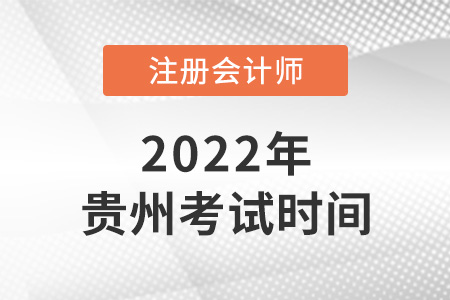 注册会计师

2022年
贵州考试时间